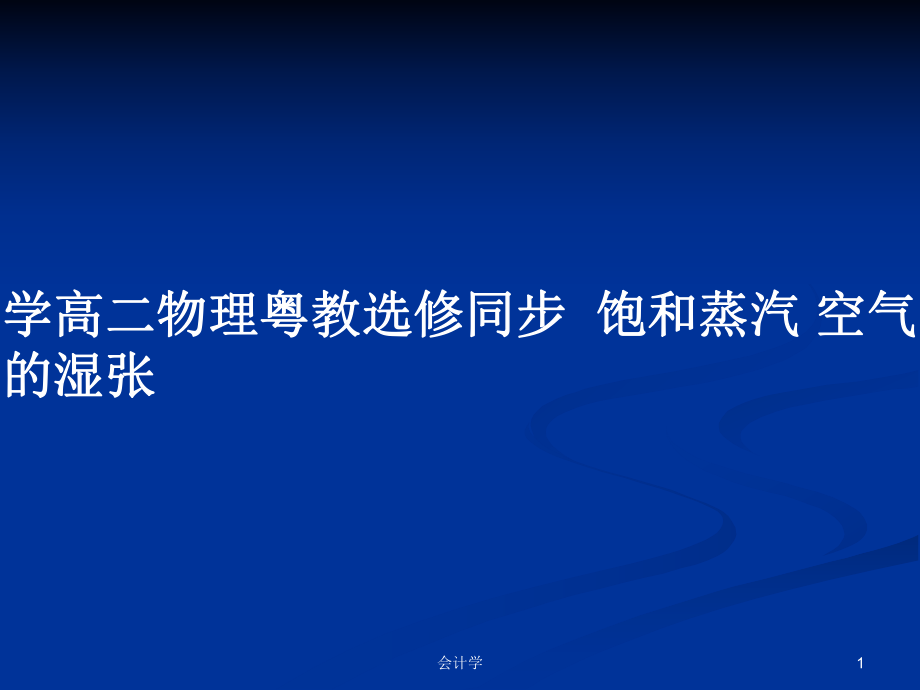 学高二物理粤教选修同步 饱和蒸汽 空气的湿张

会计学

1